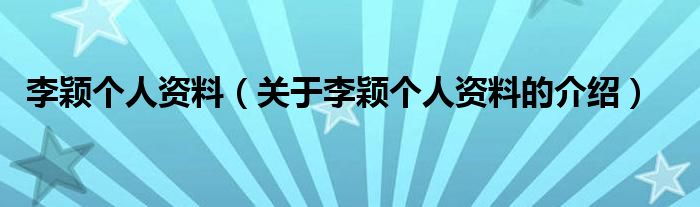 李颖个人资料（关于李颖个人资料的介绍）